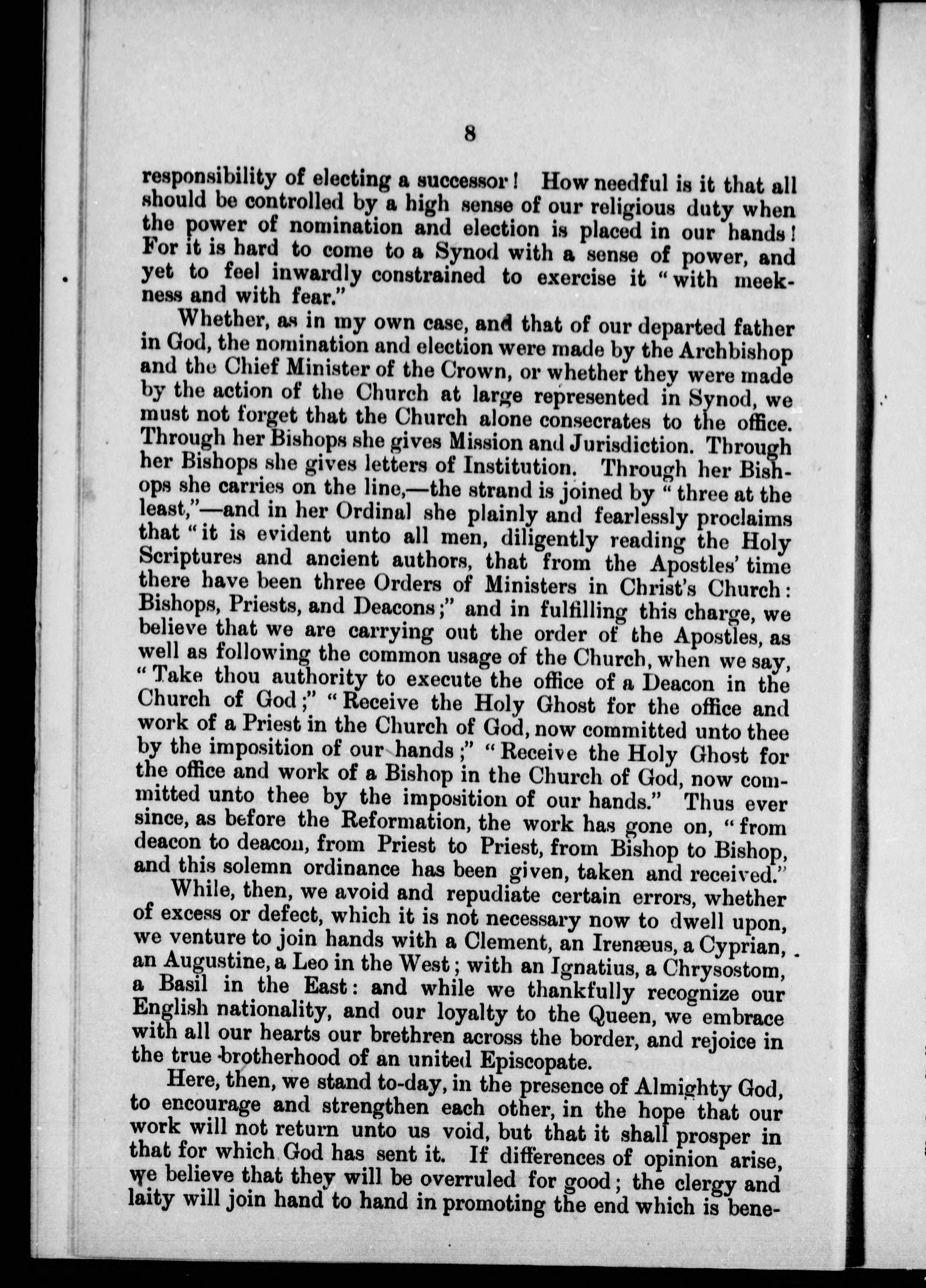 8

responsibility of electing a successor! How needful is it that all should be controlled by a high sense of our religious duty when the power of nomination and election is placed in our hands! For it is hard to come to a Synod with a sense of power, and yet to feel inwardly constrained to exercise it "with meekness and with fear."

Whether, as in my own case, and that of our departed father in God, the nomination and election were made by the Archbishop and the Chief Minister of the Crown, or whether they were made by the action of the Church at large represented in Synod, we must not forget that the Church alone consecrates to the office. Through her Bishops she gives Mission and Jurisdiction. Through her Bishops she gives letters of Institution. Through her Bishops she carries on the line,—the strand is joined by "three at the least,"—and in her Ordinal she plainly and fearlessly proclaims that "it is evident unto all men, diligently reading the Holy Scriptures and ancient authors, that from the Apostles' time there have been three Orders of Ministers in Christ's Church: Bishops, Priests, and Deacons;" and in fulfilling this charge, we believe that we are carrying out the order of the Apostles, as well as following the common usage of the Church, when we say, "Take thou authority to execute the office of a Deacon in the Church of God;" "Receive the Holy Ghost for the office and work of a Priest in the Church of God, now committed unto thee by the imposition of our hands;" "Receive the Holy Ghost for the office and work of a Bishop in the Church of God, now committed unto thee by the imposition of our hands." Thus ever since, as before the Reformation, the work has gone on, "from deacon to deacon, from Priest to Priest, from Bishop to Bishop, and this solemn ordinance has been given, taken and received."

While, then, we avoid and repudiate certain errors, whether of excess or defect, which it is not necessary now to dwell upon, we venture to join hands with a Clement, an Irenæus, a Cyprian, an Augustine, a Leo in the West; with an Ignatius, a Chrysostom, a Basil in the East: and while we thankfully recognize our English nationality, and our loyalty to the Queen, we embrace with all our hearts our brethren across the border, and rejoice in the true brotherhood of an united Episcopate.

Here, then, we stand to-day, in the presence of Almighty God, to encourage and strengthen each other, in the hope that our work will not return unto us void, but that it shall prosper in that for which God has sent it. If differences of opinion arise, we believe that they will be overruled for good; the clergy and laity will join hand to hand in promoting the end which is bene-